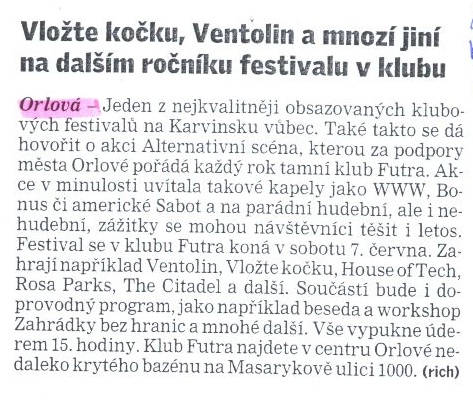 Vložte kočku, Ventolin a mnozí jiní na dalším ročníku festivalu v klubu

Orlová – Jeden z nejkvalitněji obsazovaných klubových festivalů na Karvinsku vůbec. Také takto se dá hovořit o akci Alternativní scéna, kterou za podpory města Orlové pořádá každý rok tamní klub Futra. Akce v minulosti uvítala takové kapely jako WWW, Bonus či americké Sabot a na parádní hudební, ale i nehudební, zážitky se mohou návštěvníci těšit i letos. Festival se v klubu Futra koná v sobotu 7. června. Zahrají například Ventolin, Vložte kočku, House of Tech, Rosa Parks, The Citadel a další. Součástí bude i doprovodný program, jako například beseda a workshop Zahrádky bez hranic a mnohé další. Vše vypukne úderem 15. hodiny. Klub Futra najdete v centru Orlové nedaleko krytého bazénu na Masarykově ulici 1000. (rich)